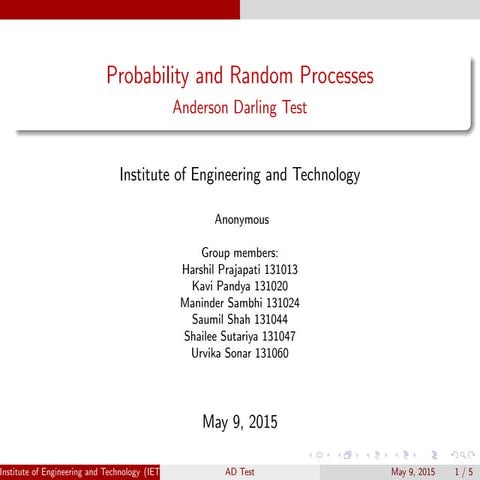 Probability and Random Processes
Anderson Darling Test

Institute of Engineering and Technology

Anonymous

Group members:
Harshil Prajapati 131013
Kavi Pandya 131020
Maninder Sambhi 131024
Saumil Shah 131044
Shailee Sutariya 131047
Urvika Sonar 131060

May 9, 2015

Institute of Engineering and Technology (IET
AD Test
May 9, 2015 1 / 5